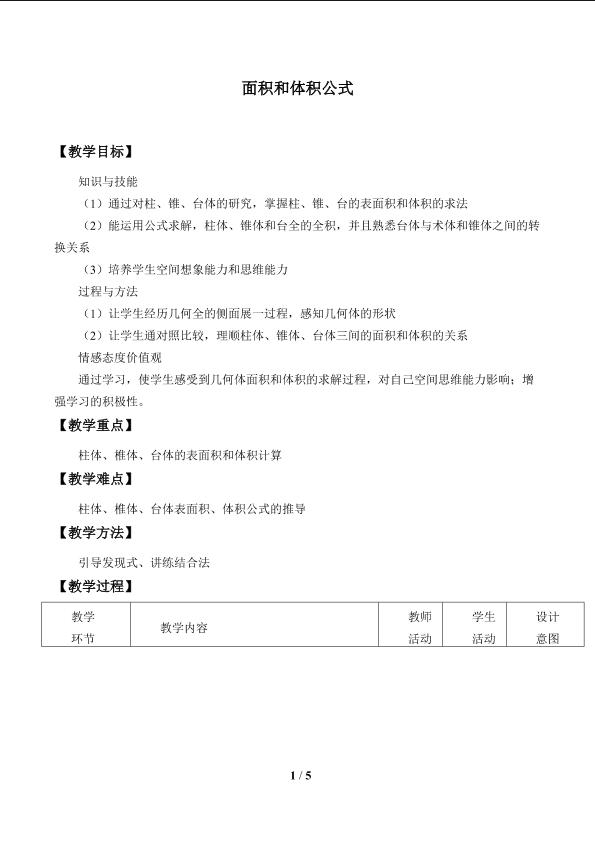 面积和体积公式

【教学目标】

知识与技能

（1）通过对柱、锥、台体的研究，掌握柱、锥、台的表面积和体积的求法

（2）能运用公式求解，柱体、锥体和台全的全积，并且熟悉台体与术体和锥体之间的转换关系

（3）培养学生空间想象能力和思维能力

过程与方法

（1）让学生经历几何全的侧面展一过程，感知几何体的形状

（2）让学生通对照比较，理顺柱体、锥体、台体三间的面积和体积的关系

情感态度价值观

通过学习，使学生感受到几何体面积和体积的求解过程，对自己空间思维能力影响；增强学习的积极性。

【教学重点】

柱体、椎体、台体的表面积和体积计算

【教学难点】

柱体、椎体、台体表面积、体积公式的推导

【教学方法】

引导发现式、讲练结合法

【教学过程】

| 教学环节 | 教学内容 | 教师活动 | 学生活动 | 设计意图 |
|---|---|---|---|---|

1 / 5